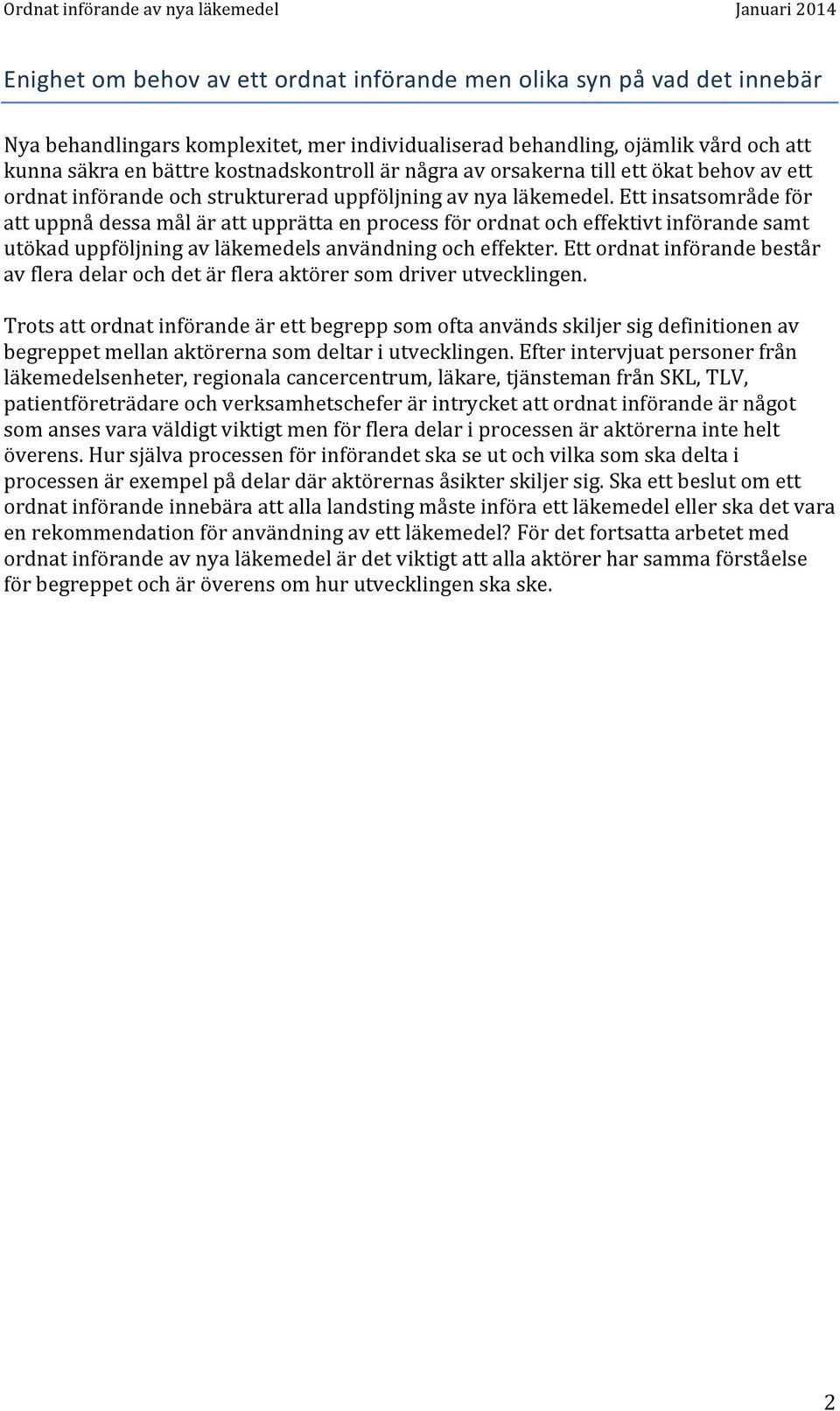 Ordnat införande av nya läkemedel Januari 2014

Enighet om behov av ett ordnat införande men olika syn på vad det innebär

Nya behandlingars komplexitet, mer individualiserad behandling, ojämlik vård och att kunna säkra en bättre kostnadskontroll är några av orsakerna till ett ökat behov av ett ordnat införande och strukturerad uppföljning av nya läkemedel. Ett insatsområde för att uppnå dessa mål är att upprätta en process för ordnat och effektivt införande samt utökad uppföljning av läkemedels användning och effekter. Ett ordnat införande består av flera delar och det är flera aktörer som driver utvecklingen.

Trots att ordnat införande är ett begrepp som ofta används skiljer sig definitionen av begreppet mellan aktörerna som deltar i utvecklingen. Efter intervjuat personer från läkemedelsenheter, regionala cancercentrum, läkare, tjänsteman från SKL, TLV, patientföreträdare och verksamhetschefer är intrycket att ordnat införande är något som anses vara väldigt viktigt men för flera delar i processen är aktörerna inte helt överens. Hur själva processen för införandet ska se ut och vilka som ska delta i processen är exempel på delar där aktörernas åsikter skiljer sig. Ska ett beslut om ett ordnat införande innebära att alla landsting måste införa ett läkemedel eller ska det vara en rekommendation för användning av ett läkemedel? För det fortsatta arbetet med ordnat införande av nya läkemedel är det viktigt att alla aktörer har samma förståelse för begreppet och är överens om hur utvecklingen ska ske.

2